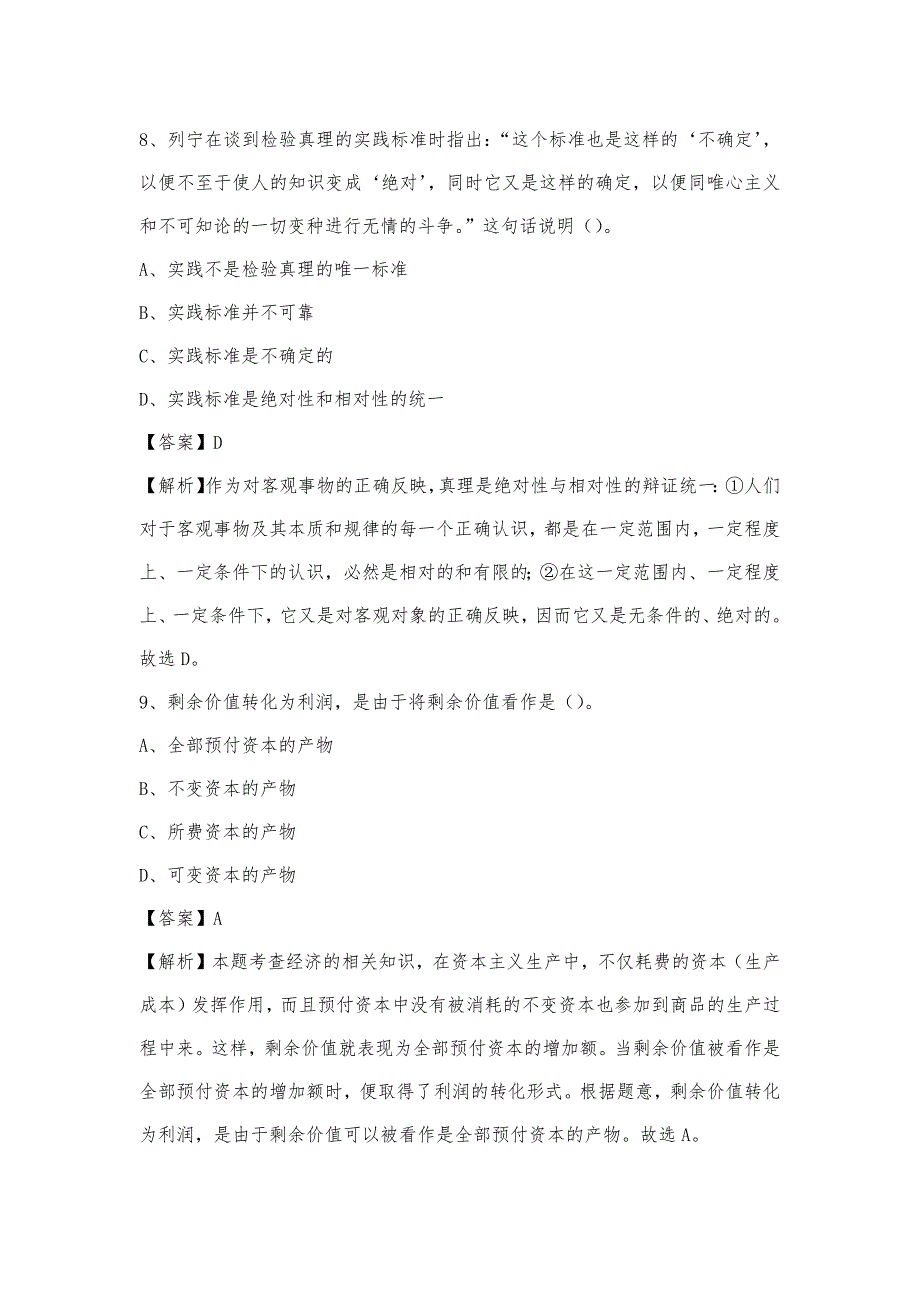 8、列宁在谈到检验真理的实践标准时指出：“这个标准也是这样的‘不确定’，以便不至于使人的知识变成‘绝对’，同时它又是这样的确定，以便同唯心主义和不可知论的一切变种进行无情的斗争。”这句话说明（）。

A、实践不是检验真理的唯一标准

B、实践标准并不可靠

C、实践标准是不确定的

D、实践标准是绝对性和相对性的统一

【答案】D

【解析】作为对客观事物的正确反映，真理是绝对性与相对性的辩证统一：①人们对于客观事物及其本质和规律的每一个正确认识，都是在一定范围内，一定程度上、一定条件下的认识，必然是相对的和有限的；②在这一定范围内、一定程度上、一定条件下，它又是对客观对象的正确反映，因而它又是无条件的、绝对的。故选D。

9、剩余价值转化为利润，是由于将剩余价值看作是（）。

A、全部预付资本的产物

B、不变资本的产物

C、所费资本的产物

D、可变资本的产物

【答案】A

【解析】本题考查经济的相关知识，在资本主义生产中，不仅耗费的资本（生产成本）发挥作用，而且预付资本中没有被消耗的不变资本也参加到商品的生产过程中来。这样，剩余价值就表现为全部预付资本的增加额。当剩余价值被看作是全部预付资本的增加额时，便取得了利润的转化形式。根据题意，剩余价值转化为利润，是由于剩余价值可以被看作是全部预付资本的产物。故选A。